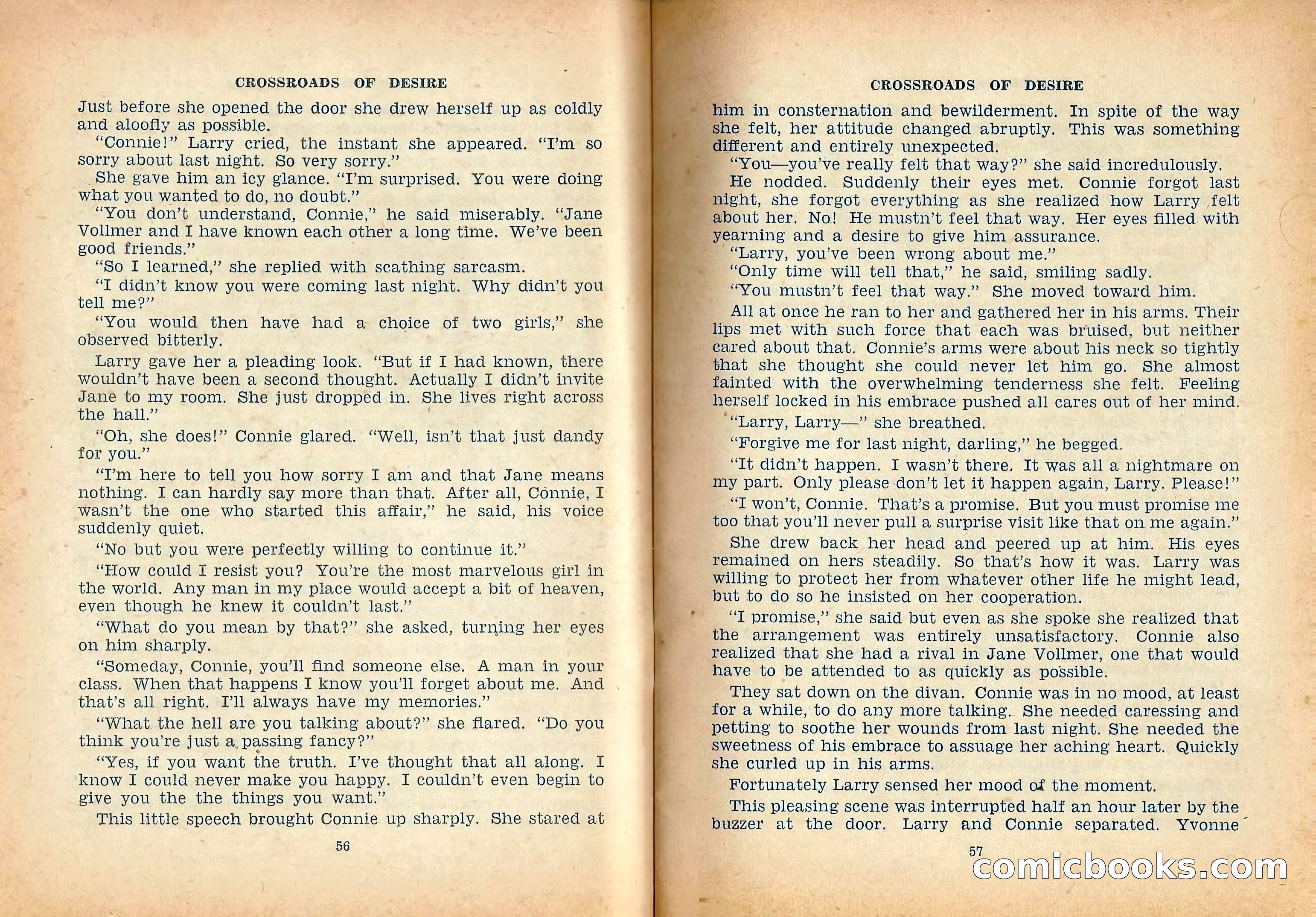 CROSSROADS OF DESIRE

Just before she opened the door she drew herself up as coldly and aloofly as possible.

"Connie!" Larry cried, the instant she appeared. "I'm so sorry about last night. So very sorry."

She gave him an icy glance. "I'm surprised. You were doing what you wanted to do, no doubt."

"You don't understand, Connie," he said miserably. "Jane Vollmer and I have known each other a long time. We've been good friends."

"So I learned," she replied with scathing sarcasm.

"I didn't know you were coming last night. Why didn't you tell me?"

"You would then have had a choice of two girls," she observed bitterly.

Larry gave her a pleading look. "But if I had known, there wouldn't have been a second thought. Actually I didn't invite Jane to my room. She just dropped in. She lives right across the hall."

"Oh, she does!" Connie glared. "Well, isn't that just dandy for you."

"I'm here to tell you how sorry I am and that Jane means nothing. I can hardly say more than that. After all, Connie, I wasn't the one who started this affair," he said, his voice suddenly quiet.

"No but you were perfectly willing to continue it."

"How could I resist you? You're the most marvelous girl in the world. Any man in my place would accept a bit of heaven, even though he knew it couldn't last."

"What do you mean by that?" she asked, turning her eyes on him sharply.

"Someday, Connie, you'll find someone else. A man in your class. When that happens I know you'll forget about me. And that's all right. I'll always have my memories."

"What the hell are you talking about?" she flared. "Do you think you're just a passing fancy?"

"Yes, if you want the truth. I've thought that all along. I know I could never make you happy. I couldn't even begin to give you the the things you want."

This little speech brought Connie up sharply. She stared at

56

CROSSROADS OF DESIRE

him in consternation and bewilderment. In spite of the way she felt, her attitude changed abruptly. This was something different and entirely unexpected.

"You—you've really felt that way?" she said incredulously.

He nodded. Suddenly their eyes met. Connie forgot last night, she forgot everything as she realized how Larry felt about her. No! He mustn't feel that way. Her eyes filled with yearning and a desire to give him assurance.

"Larry, you've been wrong about me."

"Only time will tell that," he said, smiling sadly.

"You mustn't feel that way." She moved toward him.

All at once he ran to her and gathered her in his arms. Their lips met with such force that each was bruised, but neither cared about that. Connie's arms were about his neck so tightly that she thought she could never let him go. She almost fainted with the overwhelming tenderness she felt. Feeling herself locked in his embrace pushed all cares out of her mind.

"Larry, Larry—" she breathed.

"Forgive me for last night, darling," he begged.

"It didn't happen. I wasn't there. It was all a nightmare on my part. Only please don't let it happen again, Larry. Please!"

"I won't, Connie. That's a promise. But you must promise me too that you'll never pull a surprise visit like that on me again."

She drew back her head and peered up at him. His eyes remained on hers steadily. So that's how it was. Larry was willing to protect her from whatever other life he might lead, but to do so he insisted on her cooperation.

"I promise," she said but even as she spoke she realized that the arrangement was entirely unsatisfactory. Connie also realized that she had a rival in Jane Vollmer, one that would have to be attended to as quickly as possible.

They sat down on the divan. Connie was in no mood, at least for a while, to do any more talking. She needed caressing and petting to soothe her wounds from last night. She needed the sweetness of his embrace to assuage her aching heart. Quickly she curled up in his arms.

Fortunately Larry sensed her mood of the moment.

This pleasing scene was interrupted half an hour later by the buzzer at the door. Larry and Connie separated. Yvonne

57

comicbooks.com